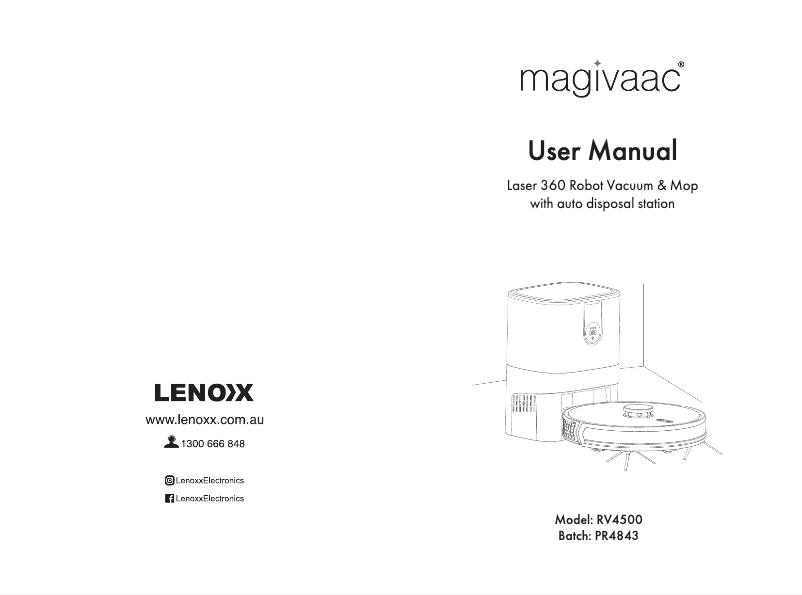 LENOXX

www.lenoxx.com.au

1300 666 848

LenoxxElectronics

LenoxxElectronics

magivaac®

User Manual

Laser 360 Robot Vacuum & Mop with auto disposal station

Model: RV4500
Batch: PR4843